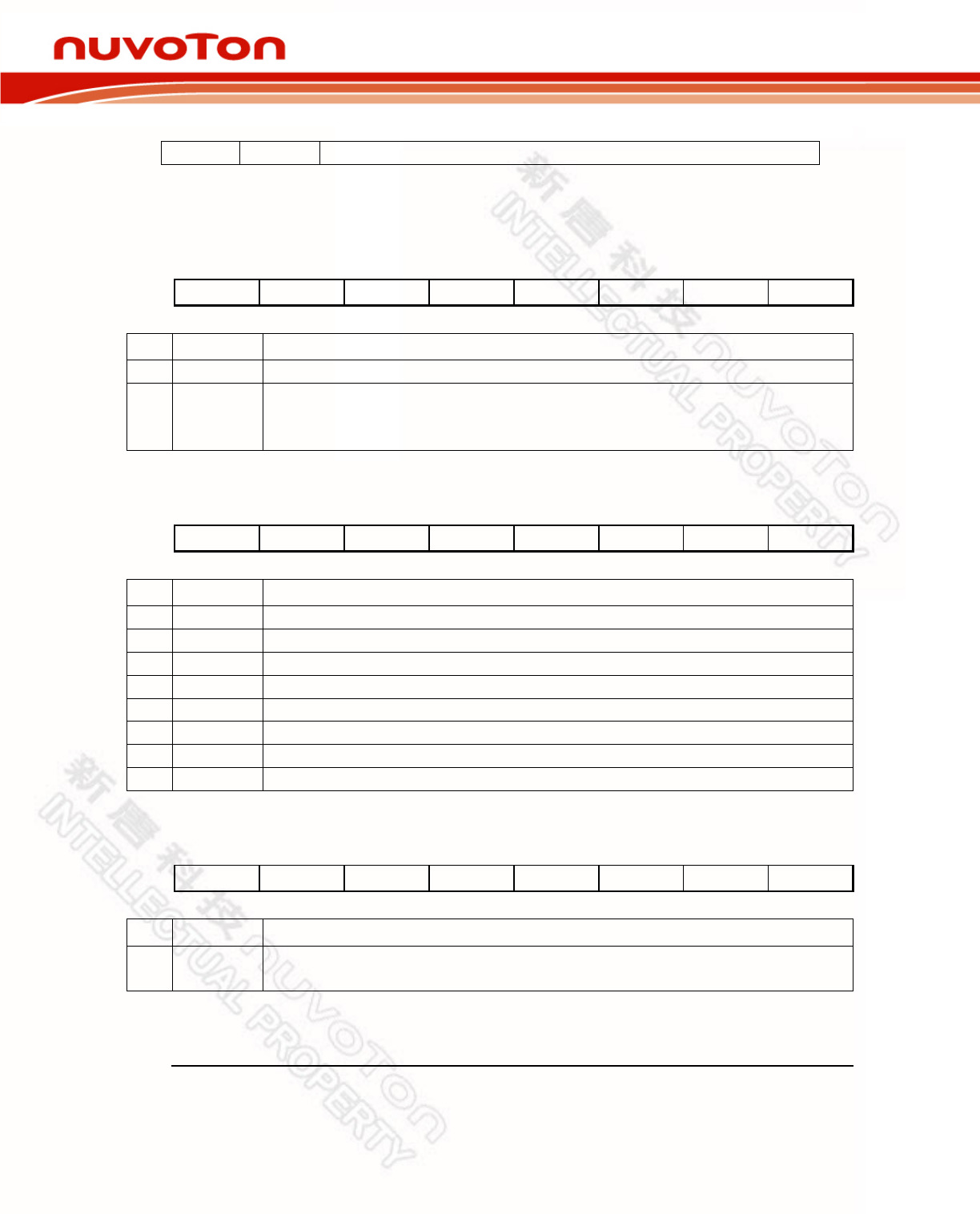 nuvoTon

新唐科技 INTELLECTUAL PROPERTY nuvoTon